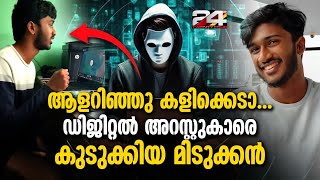 24

ആളറിഞ്ഞു കളിക്കെടാ...
ഡിജിറ്റൽ അറസ്റ്റുകാരെ
കുടുക്കിയ മിടുക്കൻ